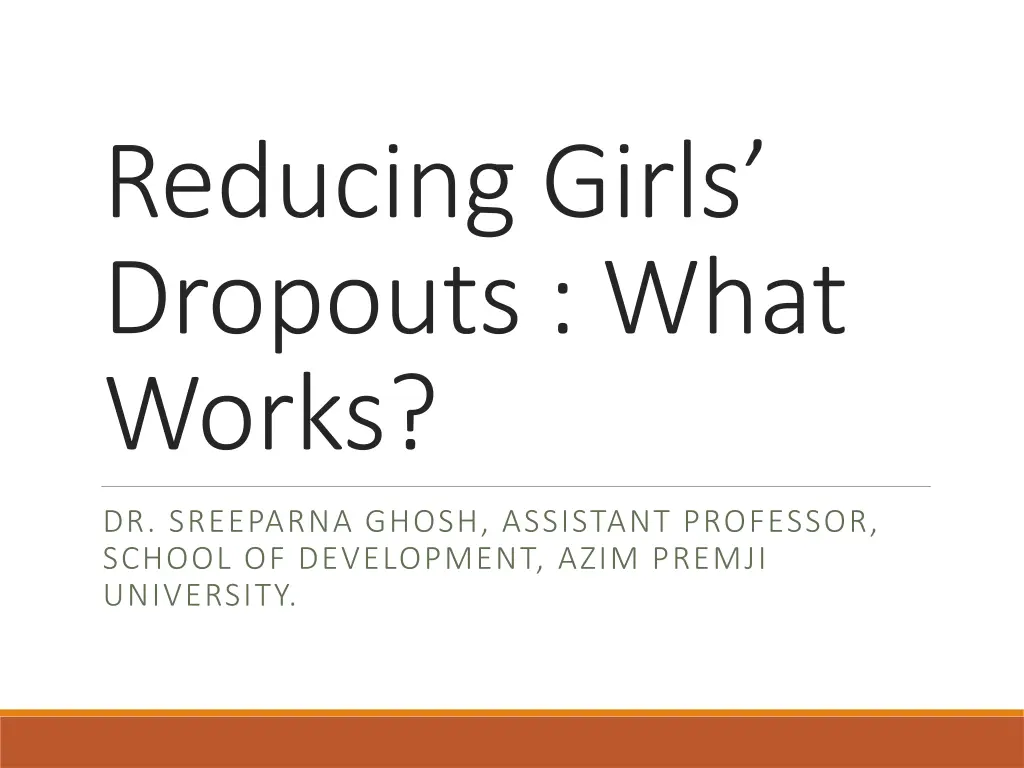 Reducing Girls' Dropouts : What Works?

DR. SREEPARNA GHOSH, ASSISTANT PROFESSOR, SCHOOL OF DEVELOPMENT, AZIM PREMJI UNIVERSITY.